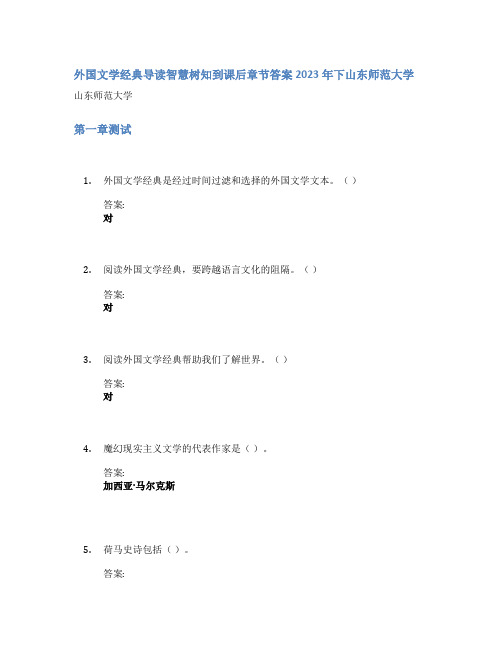 外国文学经典导读智慧树知到课后章节答案2023年下山东师范大学

山东师范大学

第一章测试

1. 外国文学经典是经过时间过滤和选择的外国文学文本。（ ）

答案:
对

2. 阅读外国文学经典，要跨越语言文化的阻隔。（ ）

答案:
对

3. 阅读外国文学经典帮助我们了解世界。（ ）

答案:
对

4. 魔幻现实主义文学的代表作家是（ ）。

答案:
加西亚·马尔克斯

5. 荷马史诗包括（ ）。

答案: